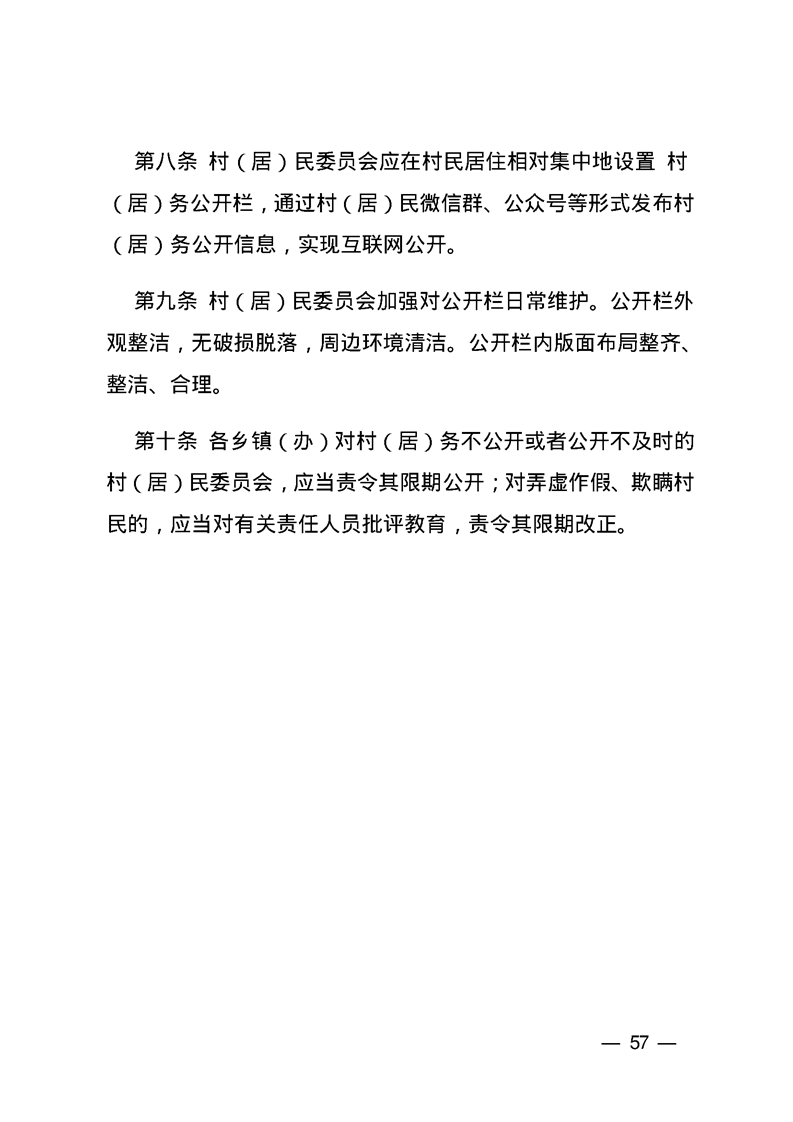 第八条 村（居）民委员会应在村民居住相对集中地设置 村（居）务公开栏，通过村（居）民微信群、公众号等形式发布村（居）务公开信息，实现互联网公开。

第九条 村（居）民委员会加强对公开栏日常维护。公开栏外观整洁，无破损脱落，周边环境清洁。公开栏内版面布局整齐、整洁、合理。

第十条 各乡镇（办）对村（居）务不公开或者公开不及时的村（居）民委员会，应当责令其限期公开；对弄虚作假、欺瞒村民的，应当对有关责任人员批评教育，责令其限期改正。

— 57 —